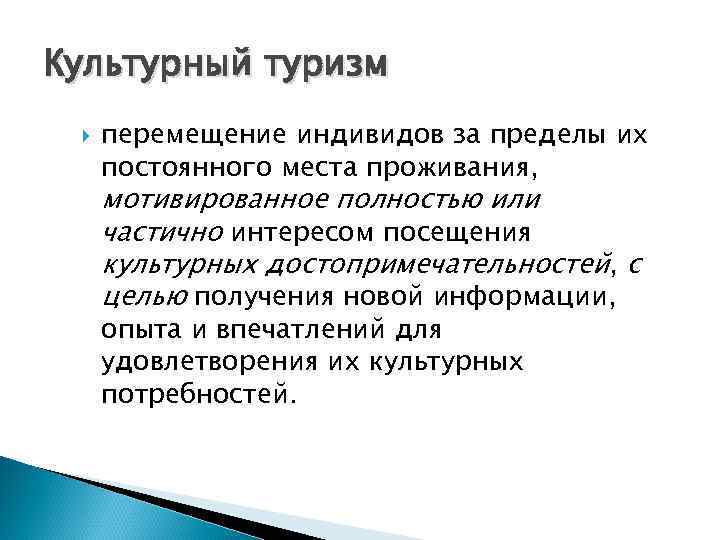 Культурный туризм

перемещение индивидов за пределы их постоянного места проживания, мотивированное полностью или частично интересом посещения культурных достопримечательностей, с целью получения новой информации, опыта и впечатлений для удовлетворения их культурных потребностей.